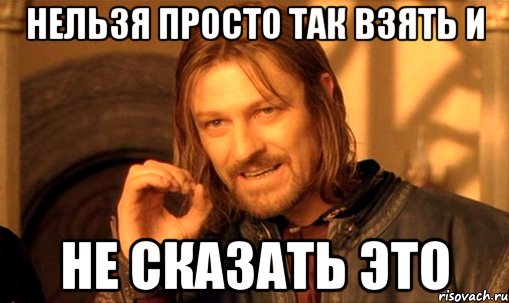 НЕЛЬЗЯ ПРОСТО ТАК ВЗЯТЬ И

НЕ СКАЗАТЬ ЭТО

risovach.ru